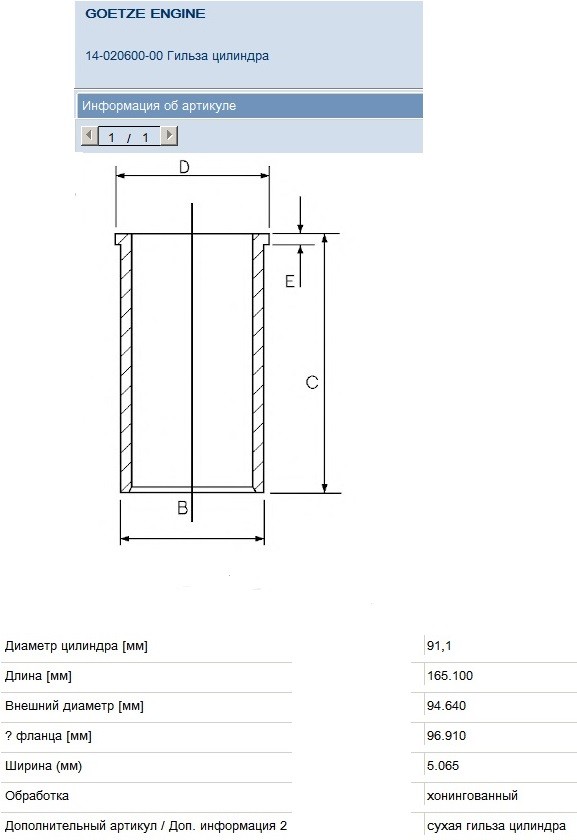 GOETZE ENGINE

14-020600-00 Гильза цилиндра

Информация об артикуле

1 / 1

D

E

C

B

| | |
|---|---|
| Диаметр цилиндра [мм] | 91,1 |
| Длина [мм] | 165.100 |
| Внешний диаметр [мм] | 94.640 |
| ? фланца [мм] | 96.910 |
| Ширина (мм) | 5.065 |
| Обработка | хонингованный |
| Дополнительный артикул / Доп. информация 2 | сухая гильза цилиндра |